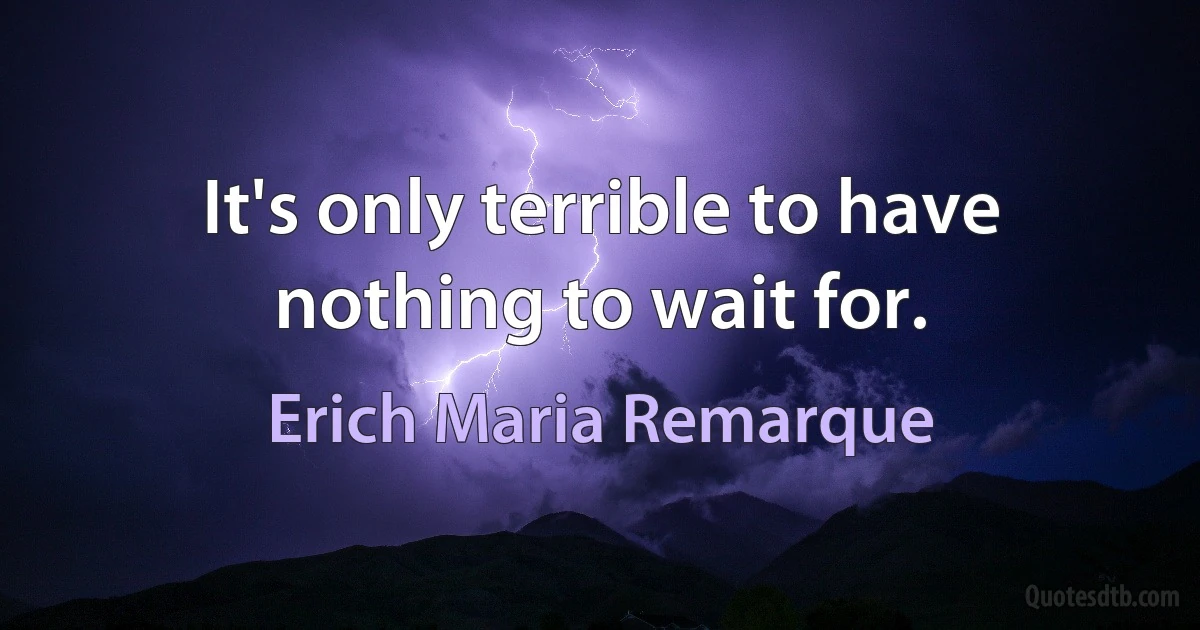 It's only terrible to have nothing to wait for.

Erich Maria Remarque

Quotesdtb.com